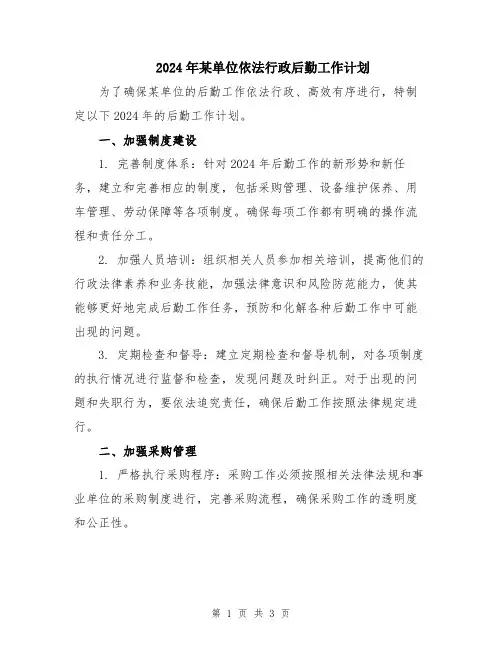 2024年某单位依法行政后勤工作计划

为了确保某单位的后勤工作依法行政、高效有序进行，特制定以下2024年的后勤工作计划。

一、加强制度建设

1. 完善制度体系：针对2024年后勤工作的新形势和新任务，建立和完善相应的制度，包括采购管理、设备维护保养、用车管理、劳动保障等各项制度。确保每项工作都有明确的操作流程和责任分工。

2. 加强人员培训：组织相关人员参加相关培训，提高他们的行政法律素养和业务技能，加强法律意识和风险防范能力，使其能够更好地完成后勤工作任务，预防和化解各种后勤工作中可能出现的问题。

3. 定期检查和督导：建立定期检查和督导机制，对各项制度的执行情况进行监督和检查，发现问题及时纠正。对于出现的问题和失职行为，要依法追究责任，确保后勤工作按照法律规定进行。

二、加强采购管理

1. 严格执行采购程序：采购工作必须按照相关法律法规和事业单位的采购制度进行，完善采购流程，确保采购工作的透明度和公正性。

第 1 页 共 3 页